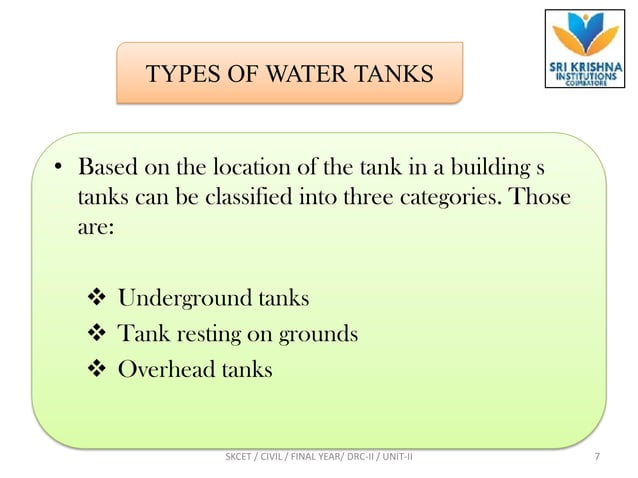 TYPES OF WATER TANKS

SRI KRISHNA INSTITUTIONS COIMBATORE

• Based on the location of the tank in a building s tanks can be classified into three categories. Those are:

❖ Underground tanks
❖ Tank resting on grounds
❖ Overhead tanks

SKCET / CIVIL / FINAL YEAR/ DRC-II / UNIT-II

7